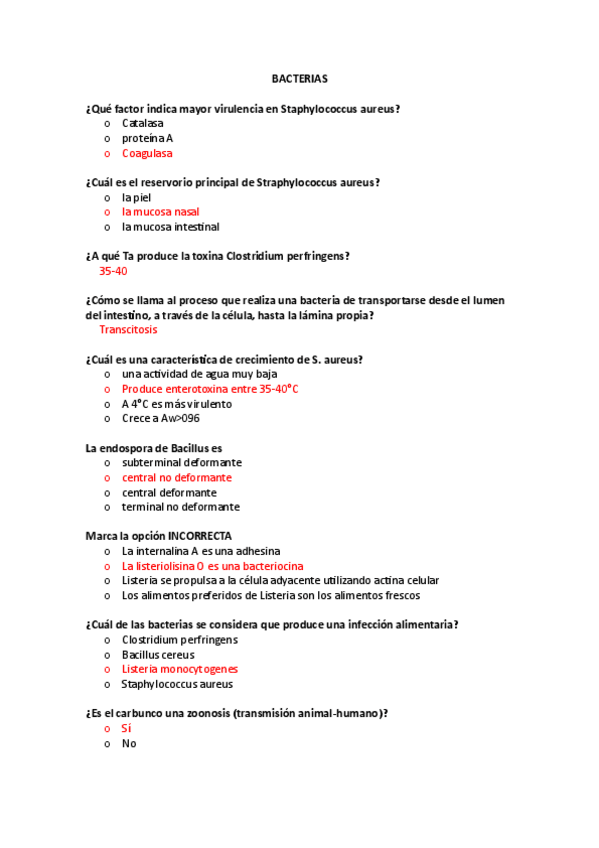 BACTERIAS

¿Qué factor indica mayor virulencia en Staphylococcus aureus?
o Catalasa
o proteína A
o Coagulasa

¿Cuál es el reservorio principal de Straphylococcus aureus?
o la piel
o la mucosa nasal
o la mucosa intestinal

¿A qué Ta produce la toxina Clostridium perfringens?
35-40

¿Cómo se llama al proceso que realiza una bacteria de transportarse desde el lumen del intestino, a través de la célula, hasta la lámina propia?
Transcitosis

¿Cuál es una característica de crecimiento de S. aureus?
o una actividad de agua muy baja
o Produce enterotoxina entre 35-40°C
o A 4°C es más virulento
o Crece a Aw>096

La endospora de Bacillus es
o subterminal deformante
o central no deformante
o central deformante
o terminal no deformante

Marca la opción INCORRECTA
o La internalina A es una adhesina
o La listeriolisina O es una bacteriocina
o Listeria se propulsa a la célula adyacente utilizando actina celular
o Los alimentos preferidos de Listeria son los alimentos frescos

¿Cuál de las bacterias se considera que produce una infección alimentaria?
o Clostridium perfringens
o Bacillus cereus
o Listeria monocytogenes
o Staphylococcus aureus

¿Es el carbunco una zoonosis (transmisión animal-humano)?
o Sí
o No